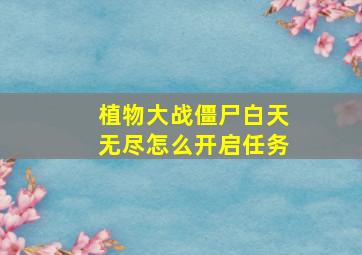 植物大战僵尸白天无尽怎么开启任务